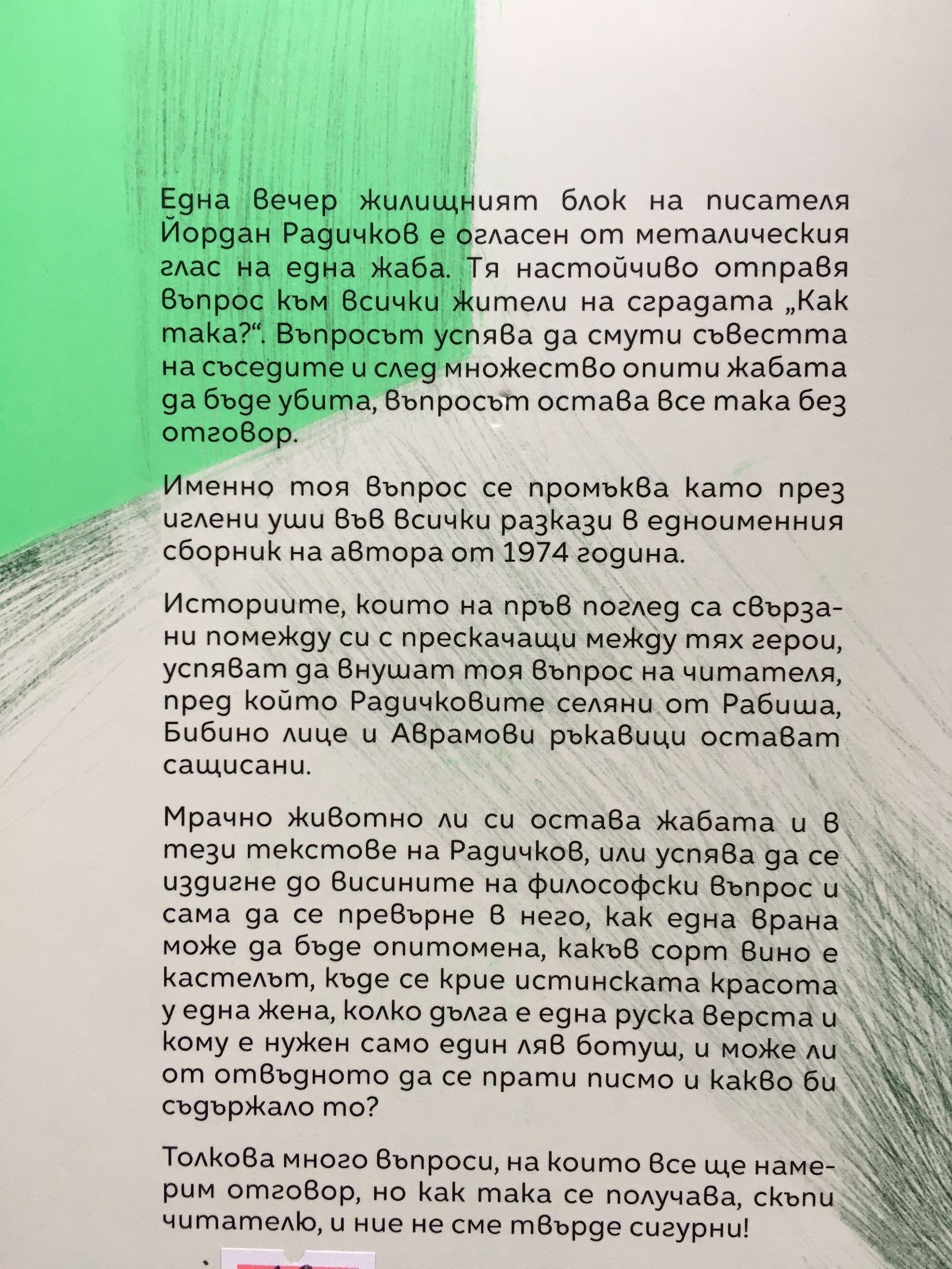 Една вечер жилищният блок на писателя Йордан Радичков е огласен от металическия глас на една жаба. Тя настойчиво отправя въпрос към всички жители на сградата „Как така?“. Въпросът успява да смути съвестта на съседите и след множество опити жабата да бъде убита, въпросът остава все така без отговор.

Именно тоя въпрос се промъква като през иглени уши във всички разкази в едноименния сборник на автора от 1974 година.

Историите, които на пръв поглед са свързани помежду си с прескачащи между тях герои, успяват да внушат тоя въпрос на читателя, пред който Радичковите селяни от Рабиша, Бибино лице и Аврамови ръкавици остават сащисани.

Мрачно животно ли си остава жабата и в тези текстове на Радичков, или успява да се издигне до висините на философски въпрос и сама да се превърне в него, как една врана може да бъде опитомена, какъв сорт вино е кастелът, къде се крие истинската красота у една жена, колко дълга е една руска верста и кому е нужен само един ляв ботуш, и може ли от отвъдното да се прати писмо и какво би съдържало то?

Толкова много въпроси, на които все ще намерим отговор, но как така се получава, скъпи читателю, и ние не сме твърде сигурни!